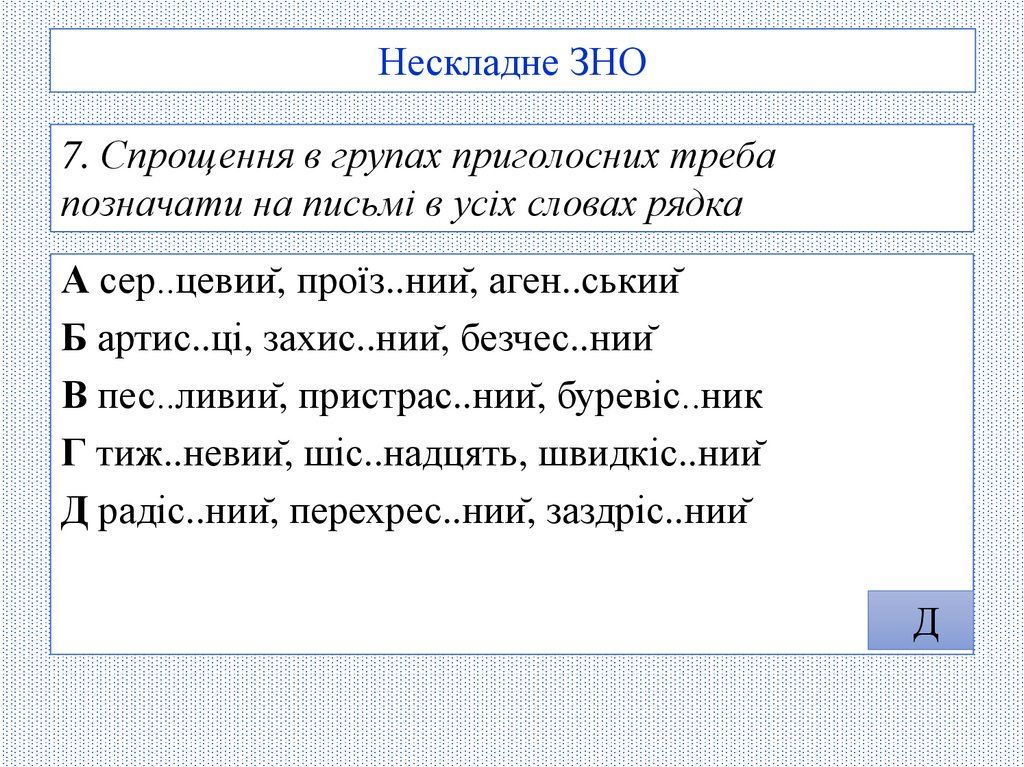 Нескладне ЗНО

7. Спрощення в групах приголосних треба позначати на письмі в усіх словах рядка

А сер..цевий, проїз..ний, аген..ський

Б артис..ці, захис..ний, безчес..ний

В пес..ливий, пристрас..ний, буревіс..ник

Г тиж..невий, шіс..надцять, швидкіс..ний

Д радіс..ний, перехрес..ний, заздріс..ний

Д